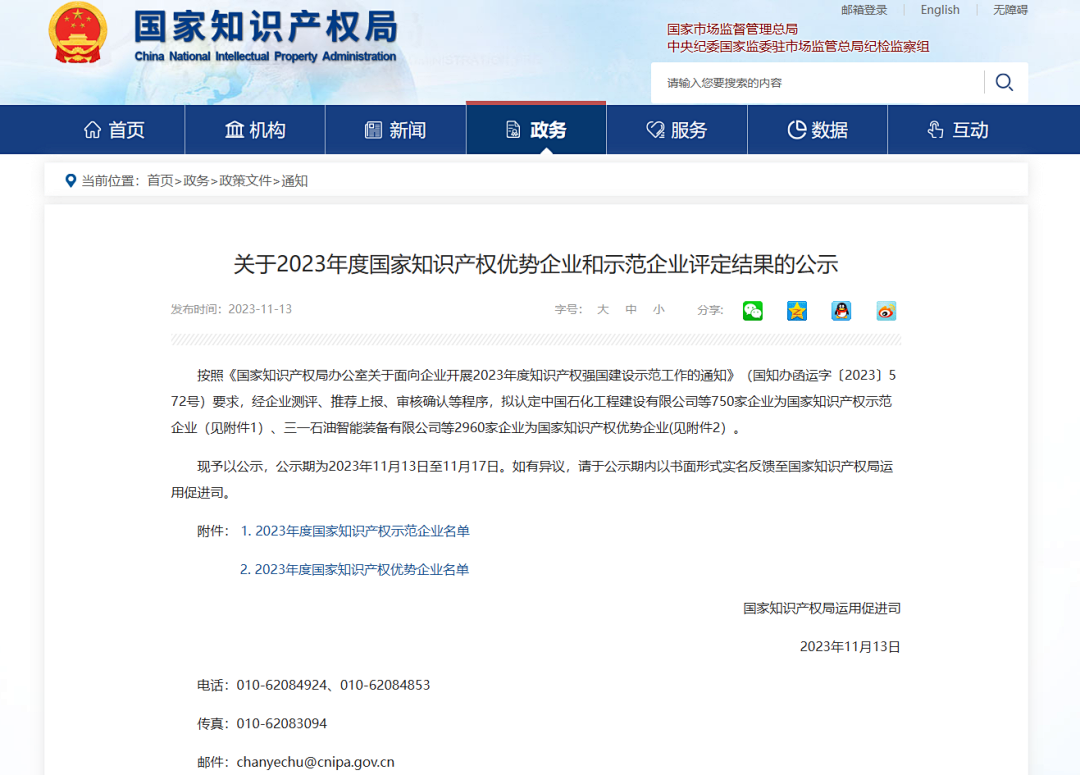 国家知识产权局
China National Intellectual Property Administration

邮箱登录 | English | 无障碍

国家市场监督管理总局
中央纪委国家监委驻市场监管总局纪检监察组

请输入您要搜索的内容

首页 机构 新闻 政务 服务 数据 互动

当前位置：首页>政务>政策文件>通知

关于2023年度国家知识产权优势企业和示范企业评定结果的公示

发布时间：2023-11-13

字号： 大 中 小 分享：

按照《国家知识产权局办公室关于面向企业开展2023年度知识产权强国建设示范工作的通知》（国知办函运字〔2023〕572号）要求，经企业测评、推荐上报、审核确认等程序，拟认定中国石化工程建设有限公司等750家企业为国家知识产权示范企业（见附件1）、三一石油智能装备有限公司等2960家企业为国家知识产权优势企业(见附件2）。

现予以公示，公示期为2023年11月13日至11月17日。如有异议，请于公示期内以书面形式实名反馈至国家知识产权局运用促进司。

附件： 1. 2023年度国家知识产权示范企业名单

2. 2023年度国家知识产权优势企业名单

国家知识产权局运用促进司

2023年11月13日

电话：010-62084924、010-62084853

传真：010-62083094

邮件：chanyechu@cnipa.gov.cn